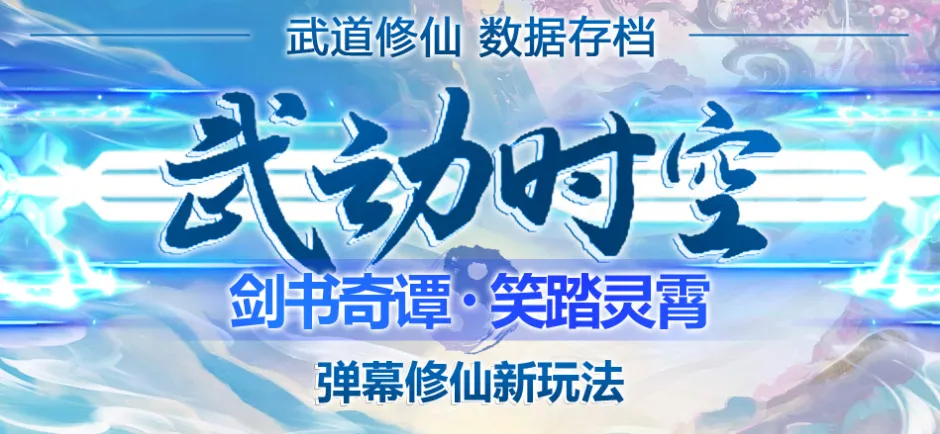 武道修仙 数据存档

武动时空

剑书奇谭·笑踏灵霄

弹幕修仙新玩法